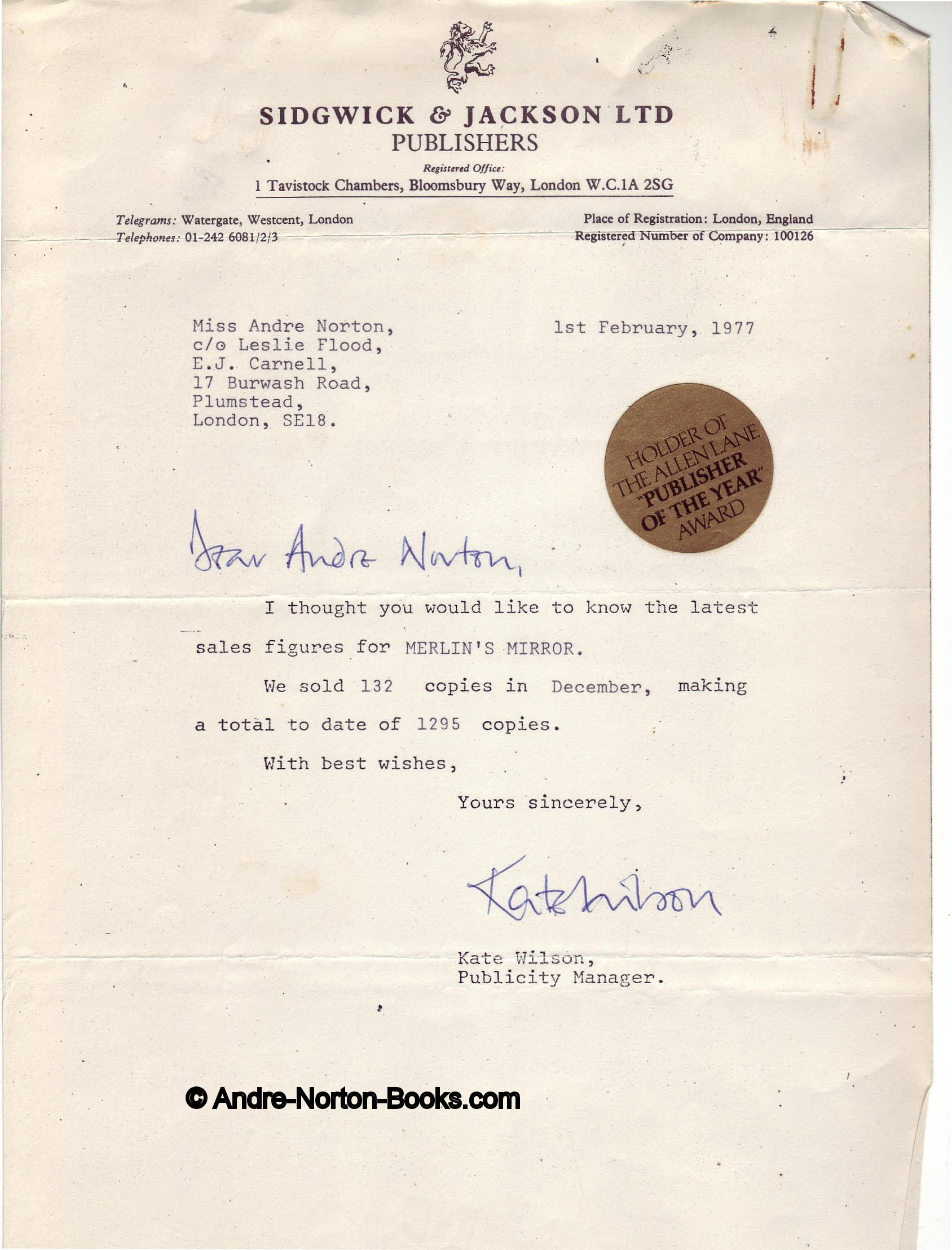 SIDGWICK & JACKSON LTD
PUBLISHERS
Registered Office:
1 Tavistock Chambers, Bloomsbury Way, London W.C.1A 2SG

Telegrams: Watergate, Westcent, London
Telephones: 01-242 6081/2/3

Place of Registration: London, England
Registered Number of Company: 100126

Miss Andre Norton,
c/o Leslie Flood,
E.J. Carnell,
17 Burwash Road,
Plumstead,
London, SE18.

1st February, 1977

HOLDER OF THE ALLEN LANE "PUBLISHER OF THE YEAR" AWARD

Dear Andre Norton,

I thought you would like to know the latest sales figures for MERLIN'S MIRROR.

We sold 132 copies in December, making a total to date of 1295 copies.

With best wishes,

Yours sincerely,

Kate Wilson

Kate Wilson,
Publicity Manager.

© Andre-Norton-Books.com